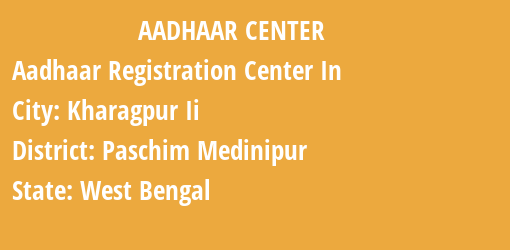 AADHAAR CENTER

Aadhaar Registration Center In

City: Kharagpur Ii

District: Paschim Medinipur

State: West Bengal